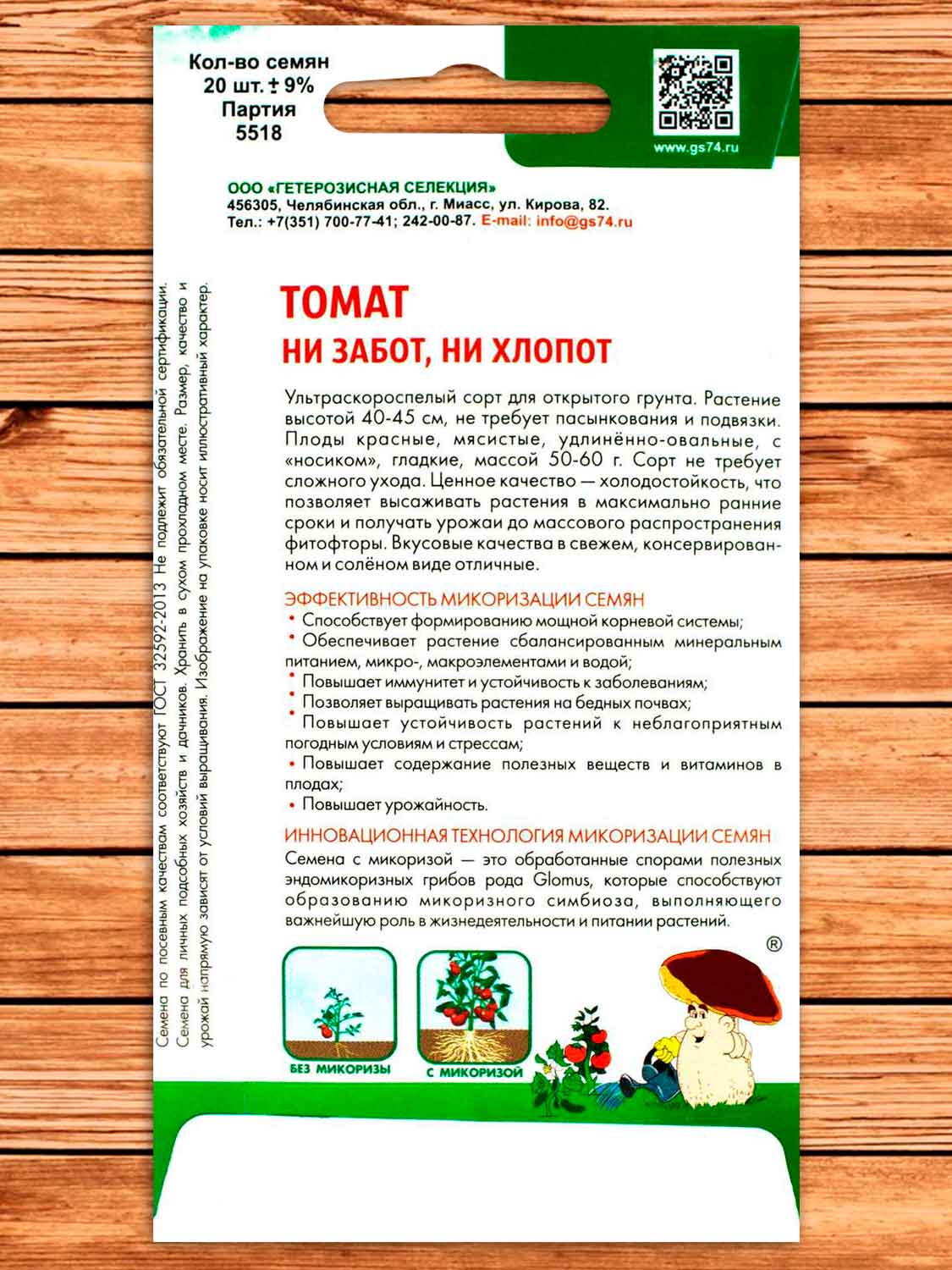 Кол-во семян
20 шт. ± 9%
Партия
5518

www.gs74.ru

ООО «ГЕТЕРОЗИСНАЯ СЕЛЕКЦИЯ»
456305, Челябинская обл., г. Миасс, ул. Кирова, 82.
Тел.: +7(351) 700-77-41; 242-00-87. E-mail: info@gs74.ru

Семена по посевным качествам соответствуют ГОСТ 32592-2013 Не подлежит обязательной сертификации. Семена для личных подсобных хозяйств и дачников. Хранить в сухом прохладном месте. Размер, качество и урожай напрямую зависят от условий выращивания. Изображение на упаковке носит иллюстративный характер.

ТОМАТ
НИ ЗАБОТ, НИ ХЛОПОТ

Ультраскороспелый сорт для открытого грунта. Растение высотой 40-45 см, не требует пасынкования и подвязки. Плоды красные, мясистые, удлинённо-овальные, с «носиком», гладкие, массой 50-60 г. Сорт не требует сложного ухода. Ценное качество — холодостойкость, что позволяет высаживать растения в максимально ранние сроки и получать урожаи до массового распространения фитофторы. Вкусовые качества в свежем, консервированном и солёном виде отличные.

ЭФФЕКТИВНОСТЬ МИКОРИЗАЦИИ СЕМЯН
• Способствует формированию мощной корневой системы;
• Обеспечивает растение сбалансированным минеральным питанием, микро-, макроэлементами и водой;
• Повышает иммунитет и устойчивость к заболеваниям;
• Позволяет выращивать растения на бедных почвах;
• Повышает устойчивость растений к неблагоприятным погодным условиям и стрессам;
• Повышает содержание полезных веществ и витаминов в плодах;
• Повышает урожайность.

ИННОВАЦИОННАЯ ТЕХНОЛОГИЯ МИКОРИЗАЦИИ СЕМЯН
Семена с микоризой — это обработанные спорами полезных эндомикоризных грибов рода Glomus, которые способствуют образованию микоризного симбиоза, выполняющего важнейшую роль в жизнедеятельности и питании растений.

®

БЕЗ МИКОРИЗЫ
С МИКОРИЗОЙ